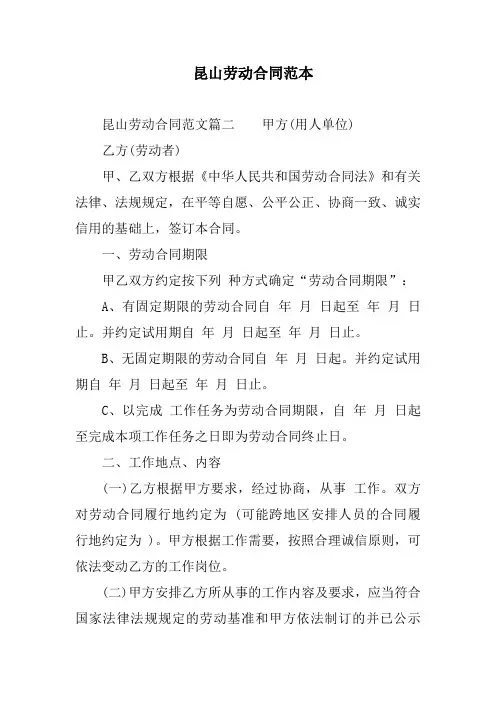 昆山劳动合同范本

昆山劳动合同范文篇二　　甲方(用人单位)

乙方(劳动者)

甲、乙双方根据《中华人民共和国劳动合同法》和有关法律、法规规定，在平等自愿、公平公正、协商一致、诚实信用的基础上，签订本合同。

一、劳动合同期限

甲乙双方约定按下列 种方式确定“劳动合同期限”：

A、有固定期限的劳动合同自 年 月 日起至 年 月 日止。并约定试用期自 年 月 日起至 年 月 日止。

B、无固定期限的劳动合同自 年 月 日起。并约定试用期自 年 月 日起至 年 月 日止。

C、以完成 工作任务为劳动合同期限，自 年 月 日起至完成本项工作任务之日即为劳动合同终止日。

二、工作地点、内容

(一)乙方根据甲方要求，经过协商，从事 工作。双方对劳动合同履行地约定为 (可能跨地区安排人员的合同履行地约定为 )。甲方根据工作需要，按照合理诚信原则，可依法变动乙方的工作岗位。

(二)甲方安排乙方所从事的工作内容及要求，应当符合国家法律法规规定的劳动基准和甲方依法制订的并已公示